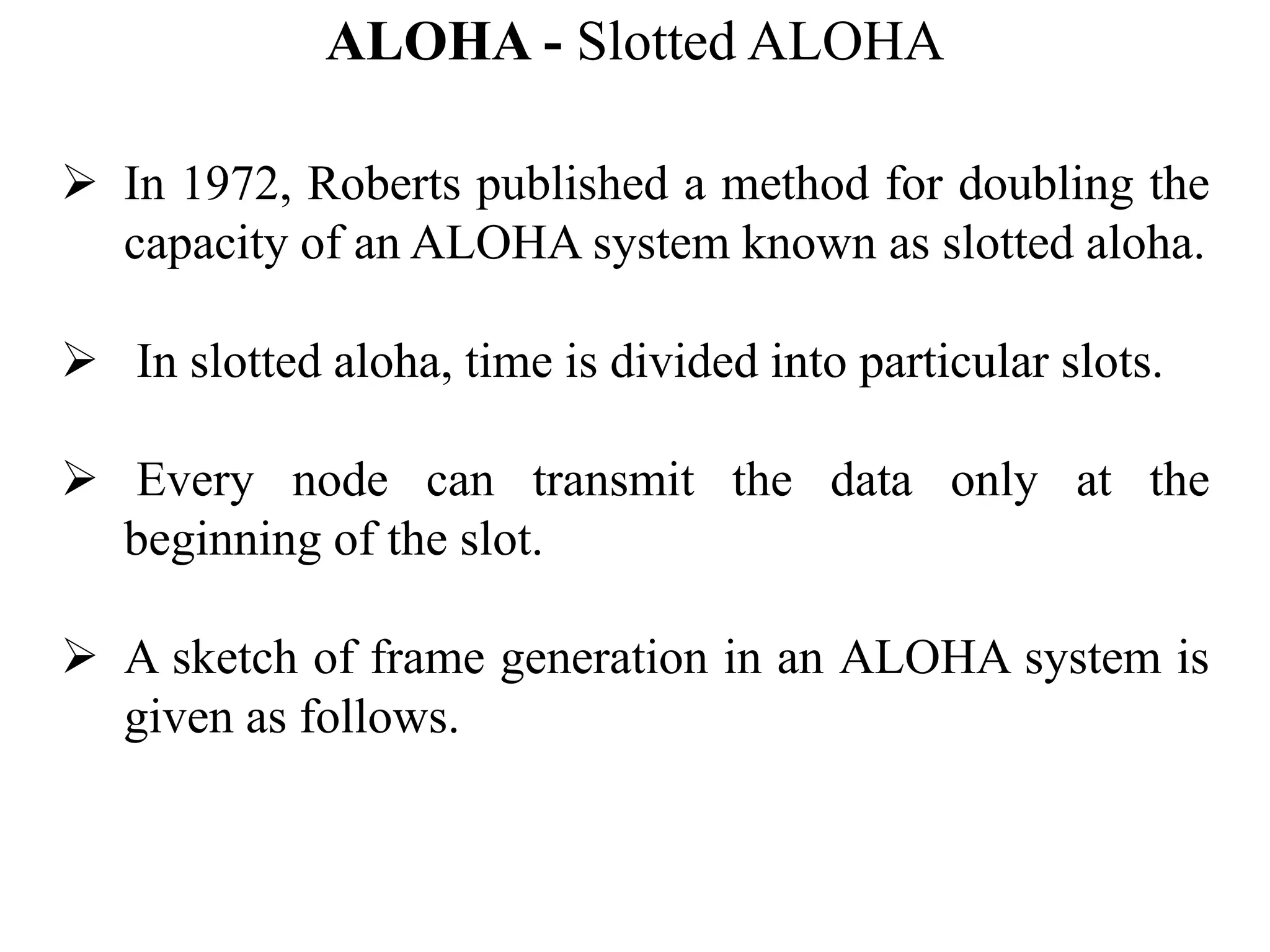 ALOHA - Slotted ALOHA

➢ In 1972, Roberts published a method for doubling the capacity of an ALOHA system known as slotted aloha.

➢ In slotted aloha, time is divided into particular slots.

➢ Every node can transmit the data only at the beginning of the slot.

➢ A sketch of frame generation in an ALOHA system is given as follows.